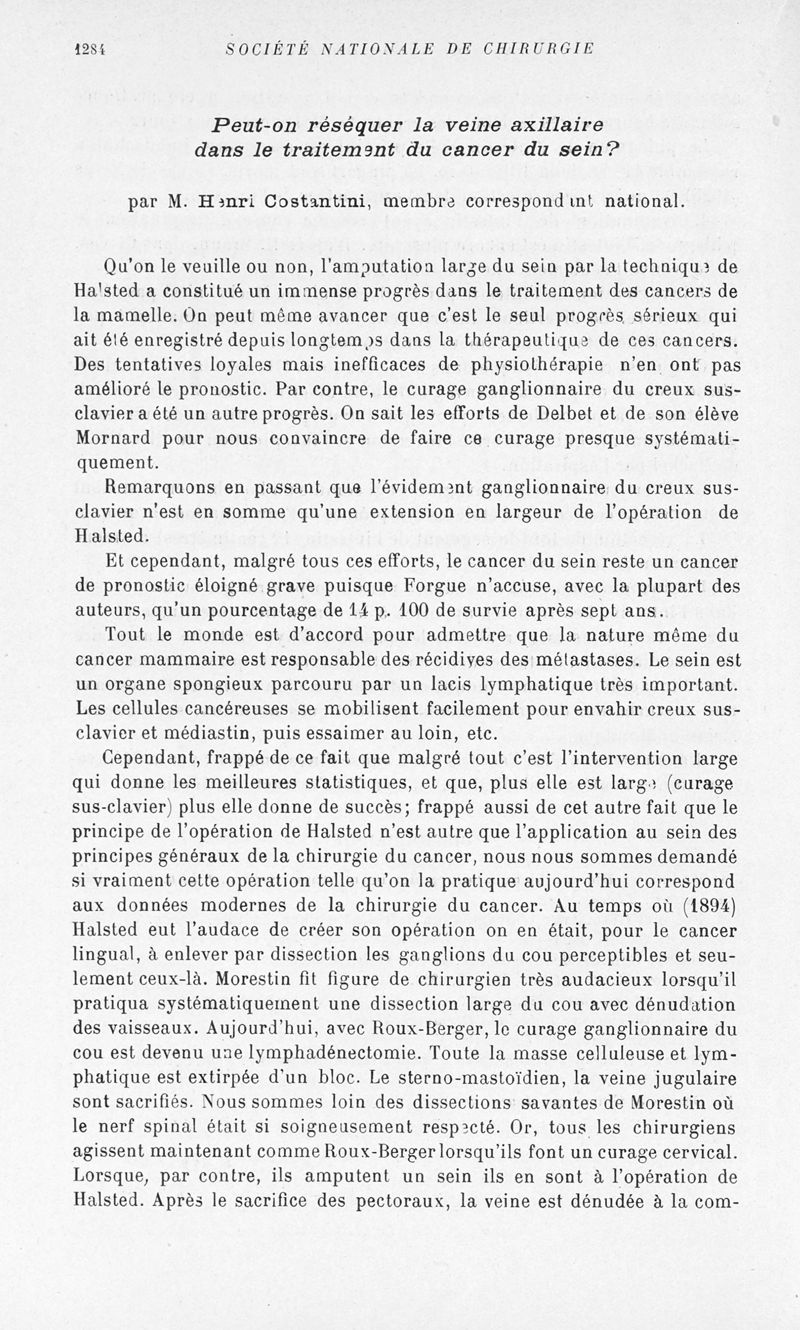 1284 SOCIÉTÉ NATIONALE DE CHIRURGIE

Peut-on réséquer la veine axillaire dans le traitement du cancer du sein?

par M. Henri Costantini, membre correspondant national.

Qu'on le veuille ou non, l'amputation large du sein par la technique de Halsted a constitué un immense progrès dans le traitement des cancers de la mamelle. On peut même avancer que c'est le seul progrès sérieux qui ait été enregistré depuis longtemps dans la thérapeutique de ces cancers. Des tentatives loyales mais inefficaces de physiothérapie n'en ont pas amélioré le pronostic. Par contre, le curage ganglionnaire du creux sus-clavier a été un autre progrès. On sait les efforts de Delbet et de son élève Mornard pour nous convaincre de faire ce curage presque systématiquement.

Remarquons en passant que l'évidement ganglionnaire du creux sus-clavier n'est en somme qu'une extension en largeur de l'opération de Halsted.

Et cependant, malgré tous ces efforts, le cancer du sein reste un cancer de pronostic éloigné grave puisque Forgue n'accuse, avec la plupart des auteurs, qu'un pourcentage de 14 p. 100 de survie après sept ans.

Tout le monde est d'accord pour admettre que la nature même du cancer mammaire est responsable des récidives des métastases. Le sein est un organe spongieux parcouru par un lacis lymphatique très important. Les cellules cancéreuses se mobilisent facilement pour envahir creux sus-clavier et médiastin, puis essaimer au loin, etc.

Cependant, frappé de ce fait que malgré tout c'est l'intervention large qui donne les meilleures statistiques, et que, plus elle est large (curage sus-clavier) plus elle donne de succès; frappé aussi de cet autre fait que le principe de l'opération de Halsted n'est autre que l'application au sein des principes généraux de la chirurgie du cancer, nous nous sommes demandé si vraiment cette opération telle qu'on la pratique aujourd'hui correspond aux données modernes de la chirurgie du cancer. Au temps où (1894) Halsted eut l'audace de créer son opération on en était, pour le cancer lingual, à enlever par dissection les ganglions du cou perceptibles et seulement ceux-là. Morestin fit figure de chirurgien très audacieux lorsqu'il pratiqua systématiquement une dissection large du cou avec dénudation des vaisseaux. Aujourd'hui, avec Roux-Berger, le curage ganglionnaire du cou est devenu une lymphadénectomie. Toute la masse celluleuse et lymphatique est extirpée d'un bloc. Le sterno-mastoïdien, la veine jugulaire sont sacrifiés. Nous sommes loin des dissections savantes de Morestin où le nerf spinal était si soigneusement respecté. Or, tous les chirurgiens agissent maintenant comme Roux-Berger lorsqu'ils font un curage cervical. Lorsque, par contre, ils amputent un sein ils en sont à l'opération de Halsted. Après le sacrifice des pectoraux, la veine est dénudée à la com-